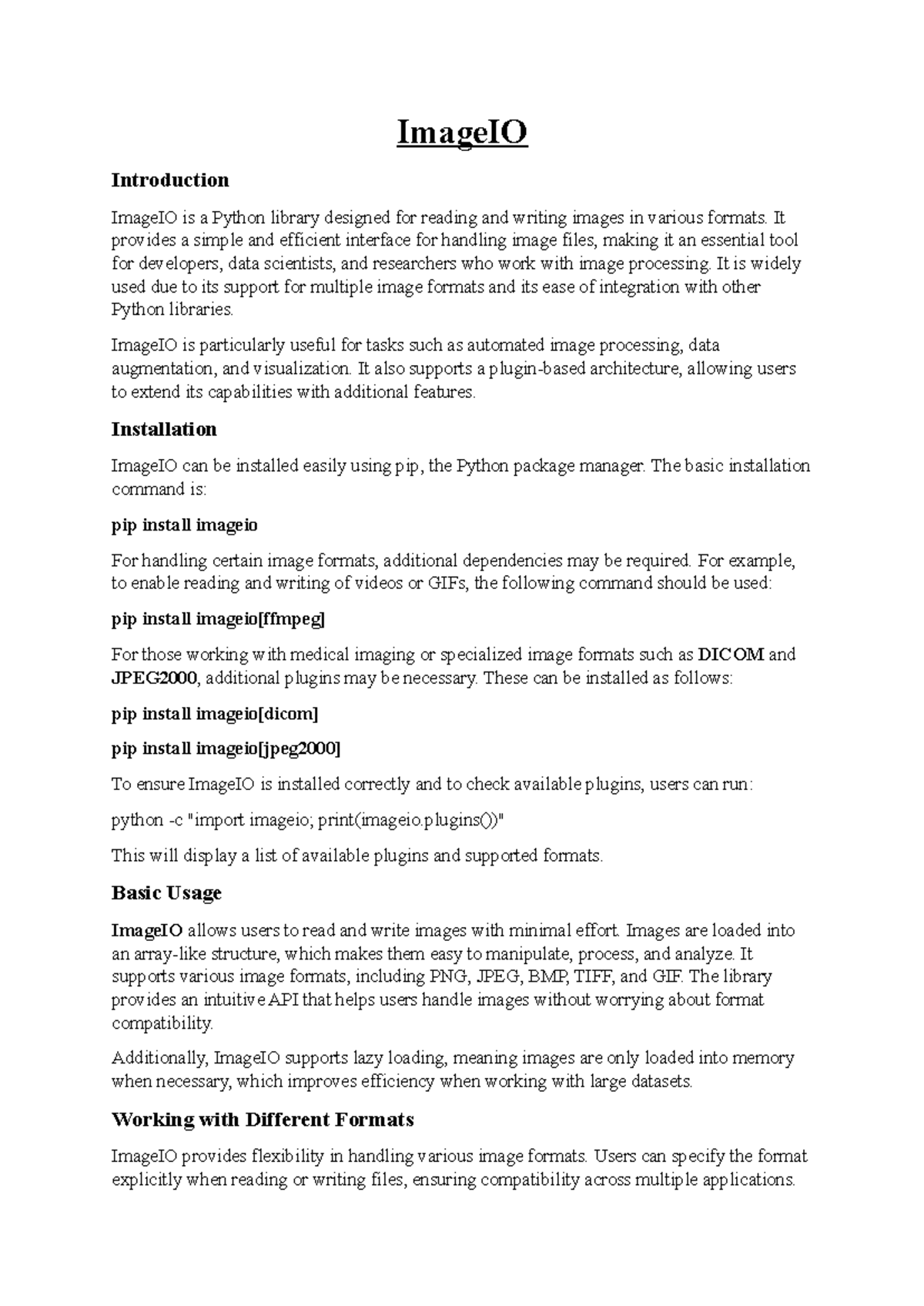 ImageIO

Introduction

ImageIO is a Python library designed for reading and writing images in various formats. It provides a simple and efficient interface for handling image files, making it an essential tool for developers, data scientists, and researchers who work with image processing. It is widely used due to its support for multiple image formats and its ease of integration with other Python libraries.

ImageIO is particularly useful for tasks such as automated image processing, data augmentation, and visualization. It also supports a plugin-based architecture, allowing users to extend its capabilities with additional features.

Installation

ImageIO can be installed easily using pip, the Python package manager. The basic installation command is:

pip install imageio

For handling certain image formats, additional dependencies may be required. For example, to enable reading and writing of videos or GIFs, the following command should be used:

pip install imageio[ffmpeg]

For those working with medical imaging or specialized image formats such as DICOM and JPEG2000, additional plugins may be necessary. These can be installed as follows:

pip install imageio[dicom]

pip install imageio[jpeg2000]

To ensure ImageIO is installed correctly and to check available plugins, users can run:

python -c "import imageio; print(imageio.plugins())"

This will display a list of available plugins and supported formats.

Basic Usage

ImageIO allows users to read and write images with minimal effort. Images are loaded into an array-like structure, which makes them easy to manipulate, process, and analyze. It supports various image formats, including PNG, JPEG, BMP, TIFF, and GIF. The library provides an intuitive API that helps users handle images without worrying about format compatibility.

Additionally, ImageIO supports lazy loading, meaning images are only loaded into memory when necessary, which improves efficiency when working with large datasets.

Working with Different Formats

ImageIO provides flexibility in handling various image formats. Users can specify the format explicitly when reading or writing files, ensuring compatibility across multiple applications.